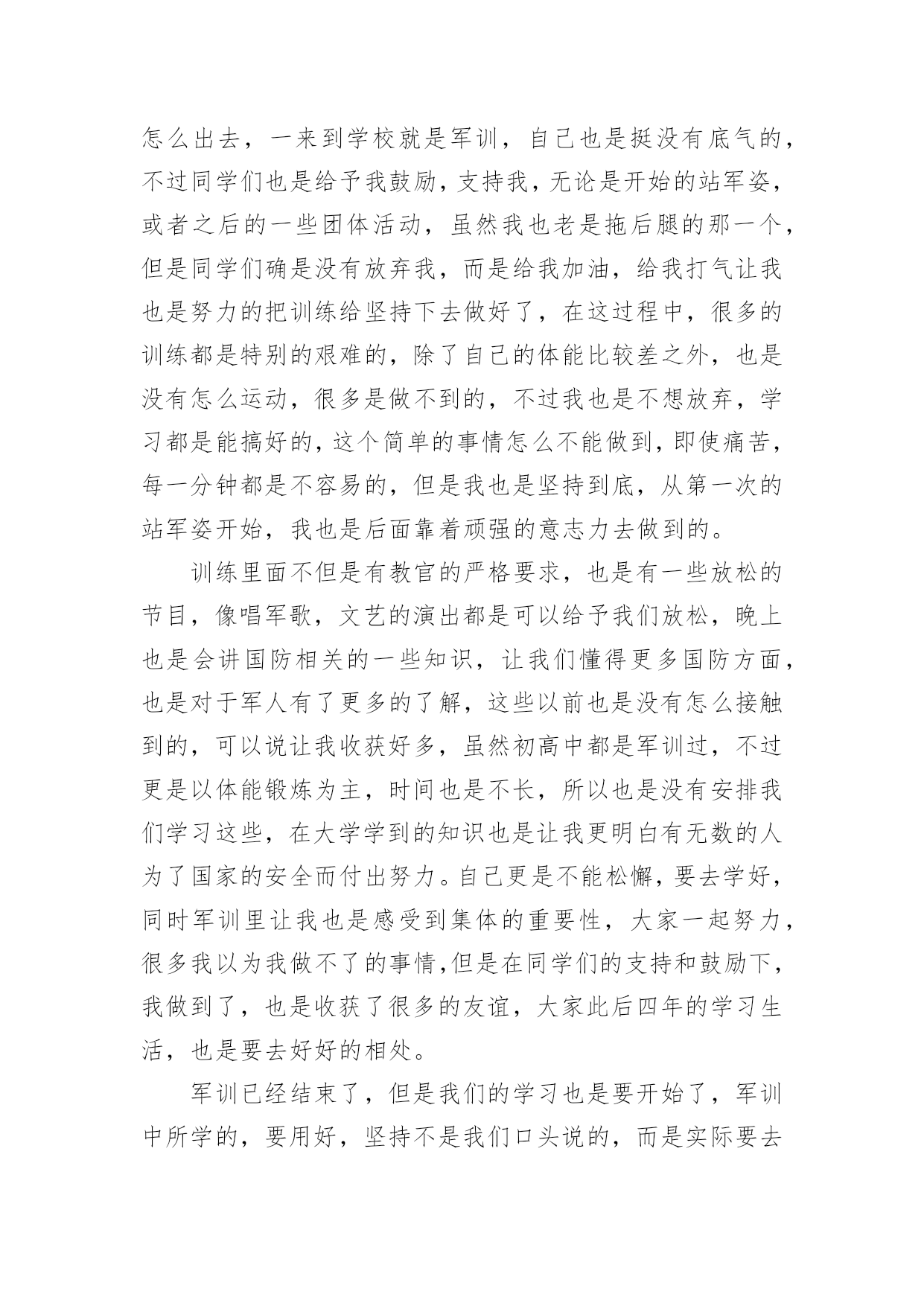 怎么出去，一来到学校就是军训，自己也是挺没有底气的，不过同学们也是给予我鼓励，支持我，无论是开始的站军姿，或者之后的一些团体活动，虽然我也老是拖后腿的那一个，但是同学们确是没有放弃我，而是给我加油，给我打气让我也是努力的把训练给坚持下去做好了，在这过程中，很多的训练都是特别的艰难的，除了自己的体能比较差之外，也是没有怎么运动，很多是做不到的，不过我也是不想放弃，学习都是能搞好的，这个简单的事情怎么不能做到，即使痛苦，每一分钟都是不容易的，但是我也是坚持到底，从第一次的站军姿开始，我也是后面靠着顽强的意志力去做到的。

训练里面不但是有教官的严格要求，也是有一些放松的节目，像唱军歌，文艺的演出都是可以给予我们放松，晚上也是会讲国防相关的一些知识，让我们懂得更多国防方面，也是对于军人有了更多的了解，这些以前也是没有怎么接触到的，可以说让我收获好多，虽然初高中都是军训过，不过更是以体能锻炼为主，时间也是不长，所以也是没有安排我们学习这些，在大学学到的知识也是让我更明白有无数的人为了国家的安全而付出努力。自己更是不能松懈，要去学好，同时军训里让我也是感受到集体的重要性，大家一起努力，很多我以为我做不了的事情,但是在同学们的支持和鼓励下，我做到了，也是收获了很多的友谊，大家此后四年的学习生活，也是要去好好的相处。

军训已经结束了，但是我们的学习也是要开始了，军训中所学的，要用好，坚持不是我们口头说的，而是实际要去